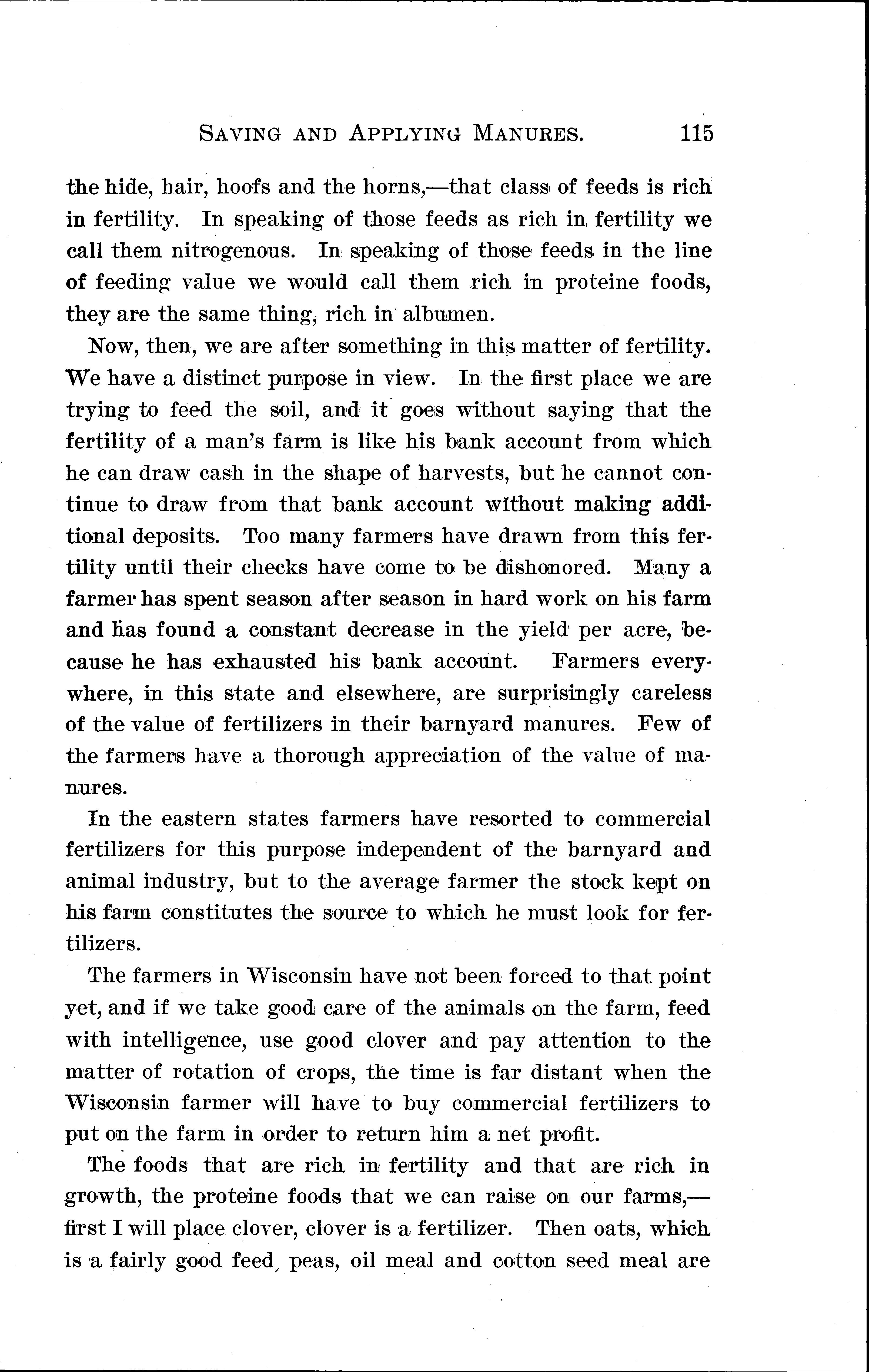 SAVING AND APPLYING MANURES. 115

the hide, hair, hoofs and the horns,—that class of feeds is rich in fertility. In speaking of those feeds as rich in fertility we call them nitrogenous. In speaking of those feeds in the line of feeding value we would call them rich in proteine foods, they are the same thing, rich in albumen.

Now, then, we are after something in this matter of fertility. We have a distinct purpose in view. In the first place we are trying to feed the soil, and it goes without saying that the fertility of a man's farm is like his bank account from which he can draw cash in the shape of harvests, but he cannot continue to draw from that bank account without making additional deposits. Too many farmers have drawn from this fertility until their checks have come to be dishonored. Many a farmer has spent season after season in hard work on his farm and has found a constant decrease in the yield per acre, because he has exhausted his bank account. Farmers everywhere, in this state and elsewhere, are surprisingly careless of the value of fertilizers in their barnyard manures. Few of the farmers have a thorough appreciation of the value of manures.

In the eastern states farmers have resorted to commercial fertilizers for this purpose independent of the barnyard and animal industry, but to the average farmer the stock kept on his farm constitutes the source to which he must look for fertilizers.

The farmers in Wisconsin have not been forced to that point yet, and if we take good care of the animals on the farm, feed with intelligence, use good clover and pay attention to the matter of rotation of crops, the time is far distant when the Wisconsin farmer will have to buy commercial fertilizers to put on the farm in order to return him a net profit.

The foods that are rich in fertility and that are rich in growth, the proteine foods that we can raise on our farms,—first I will place clover, clover is a fertilizer. Then oats, which is a fairly good feed, peas, oil meal and cotton seed meal are